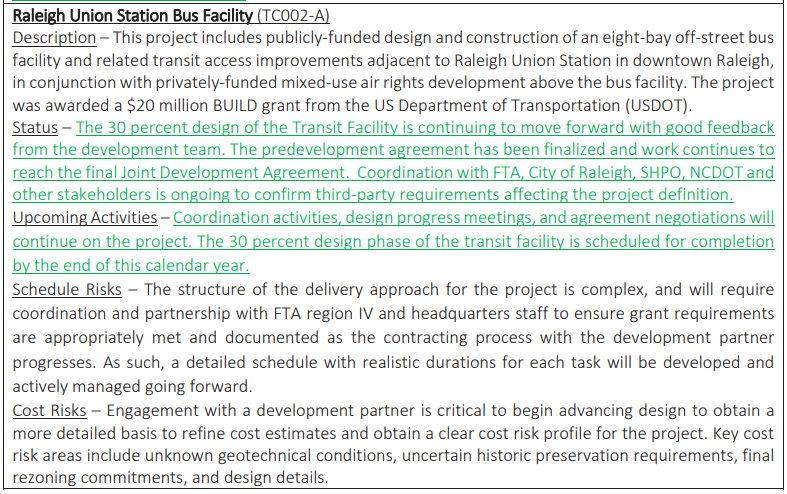 Raleigh Union Station Bus Facility (TC002-A)
Description – This project includes publicly-funded design and construction of an eight-bay off-street bus facility and related transit access improvements adjacent to Raleigh Union Station in downtown Raleigh, in conjunction with privately-funded mixed-use air rights development above the bus facility. The project was awarded a $20 million BUILD grant from the US Department of Transportation (USDOT).
Status – The 30 percent design of the Transit Facility is continuing to move forward with good feedback from the development team. The predevelopment agreement has been finalized and work continues to reach the final Joint Development Agreement. Coordination with FTA, City of Raleigh, SHPO, NCDOT and other stakeholders is ongoing to confirm third-party requirements affecting the project definition.
Upcoming Activities – Coordination activities, design progress meetings, and agreement negotiations will continue on the project. The 30 percent design phase of the transit facility is scheduled for completion by the end of this calendar year.
Schedule Risks – The structure of the delivery approach for the project is complex, and will require coordination and partnership with FTA region IV and headquarters staff to ensure grant requirements are appropriately met and documented as the contracting process with the development partner progresses. As such, a detailed schedule with realistic durations for each task will be developed and actively managed going forward.
Cost Risks – Engagement with a development partner is critical to begin advancing design to obtain a more detailed basis to refine cost estimates and obtain a clear cost risk profile for the project. Key cost risk areas include unknown geotechnical conditions, uncertain historic preservation requirements, final rezoning commitments, and design details.